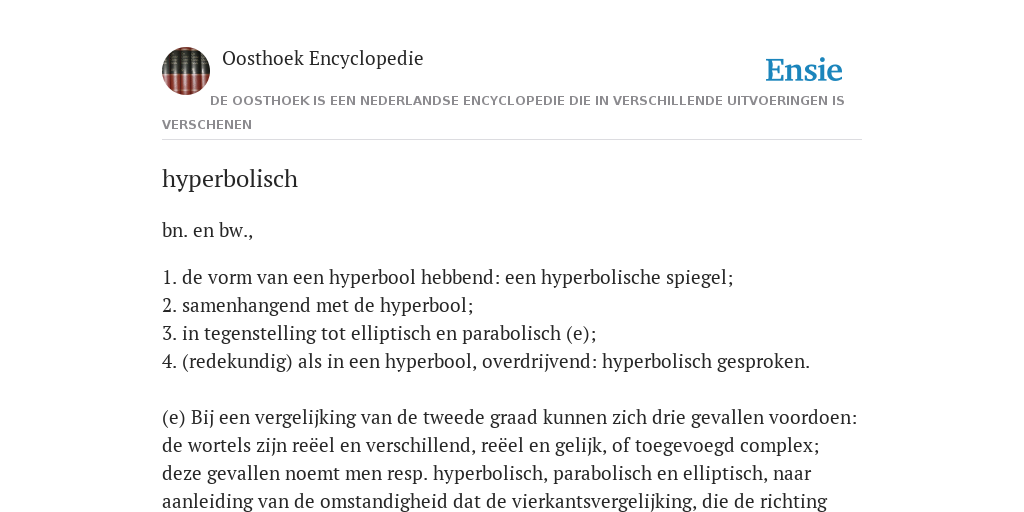 Oosthoek Encyclopedie

Ensie

DE OOSTHOEK IS EEN NEDERLANDSE ENCYCLOPEDIE DIE IN VERSCHILLENDE UITVOERINGEN IS VERSCHENEN

hyperbolisch

bn. en bw.,

1. de vorm van een hyperbool hebbend: een hyperbolische spiegel;
2. samenhangend met de hyperbool;
3. in tegenstelling tot elliptisch en parabolisch (e);
4. (redekundig) als in een hyperbool, overdrijvend: hyperbolisch gesproken.

(e) Bij een vergelijking van de tweede graad kunnen zich drie gevallen voordoen: de wortels zijn reëel en verschillend, reëel en gelijk, of toegevoegd complex; deze gevallen noemt men resp. hyperbolisch, parabolisch en elliptisch, naar aanleiding van de omstandigheid dat de vierkantsvergelijking, die de richting